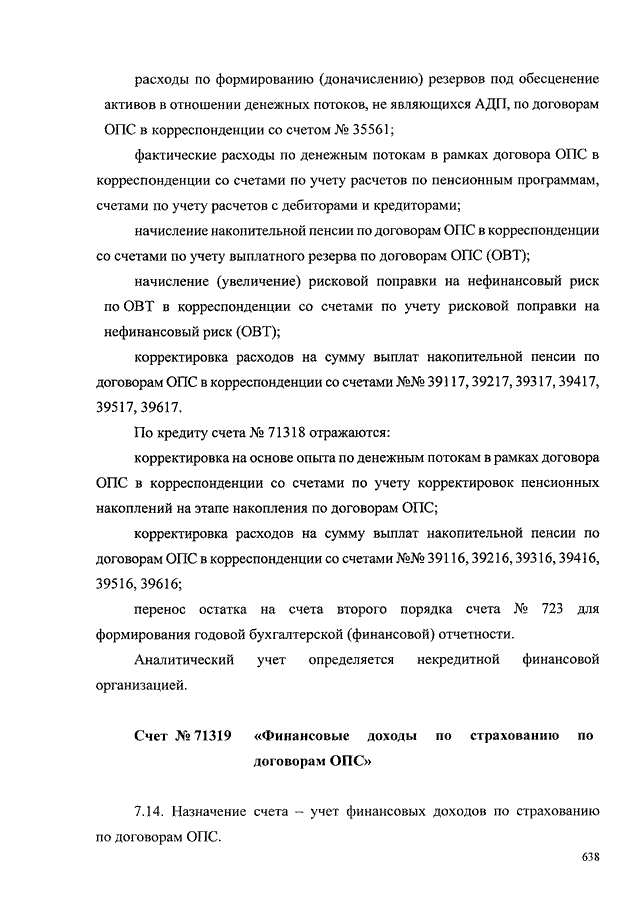 расходы по формированию (доначислению) резервов под обесценение активов в отношении денежных потоков, не являющихся АДП, по договорам ОПС в корреспонденции со счетом № 35561;

фактические расходы по денежным потокам в рамках договора ОПС в корреспонденции со счетами по учету расчетов по пенсионным программам, счетами по учету расчетов с дебиторами и кредиторами;

начисление накопительной пенсии по договорам ОПС в корреспонденции со счетами по учету выплатного резерва по договорам ОПС (ОВТ);

начисление (увеличение) рисковой поправки на нефинансовый риск по ОВТ в корреспонденции со счетами по учету рисковой поправки на нефинансовый риск (ОВТ);

корректировка расходов на сумму выплат накопительной пенсии по договорам ОПС в корреспонденции со счетами №№ 39117, 39217, 39317, 39417, 39517, 39617.

По кредиту счета № 71318 отражаются:

корректировка на основе опыта по денежным потокам в рамках договора ОПС в корреспонденции со счетами по учету корректировок пенсионных накоплений на этапе накопления по договорам ОПС;

корректировка расходов на сумму выплат накопительной пенсии по договорам ОПС в корреспонденции со счетами №№ 39116, 39216, 39316, 39416, 39516, 39616;

перенос остатка на счета второго порядка счета № 723 для формирования годовой бухгалтерской (финансовой) отчетности.

Аналитический учет определяется некредитной финансовой организацией.

Счет № 71319 «Финансовые доходы по страхованию по договорам ОПС»

7.14. Назначение счета – учет финансовых доходов по страхованию по договорам ОПС.

638